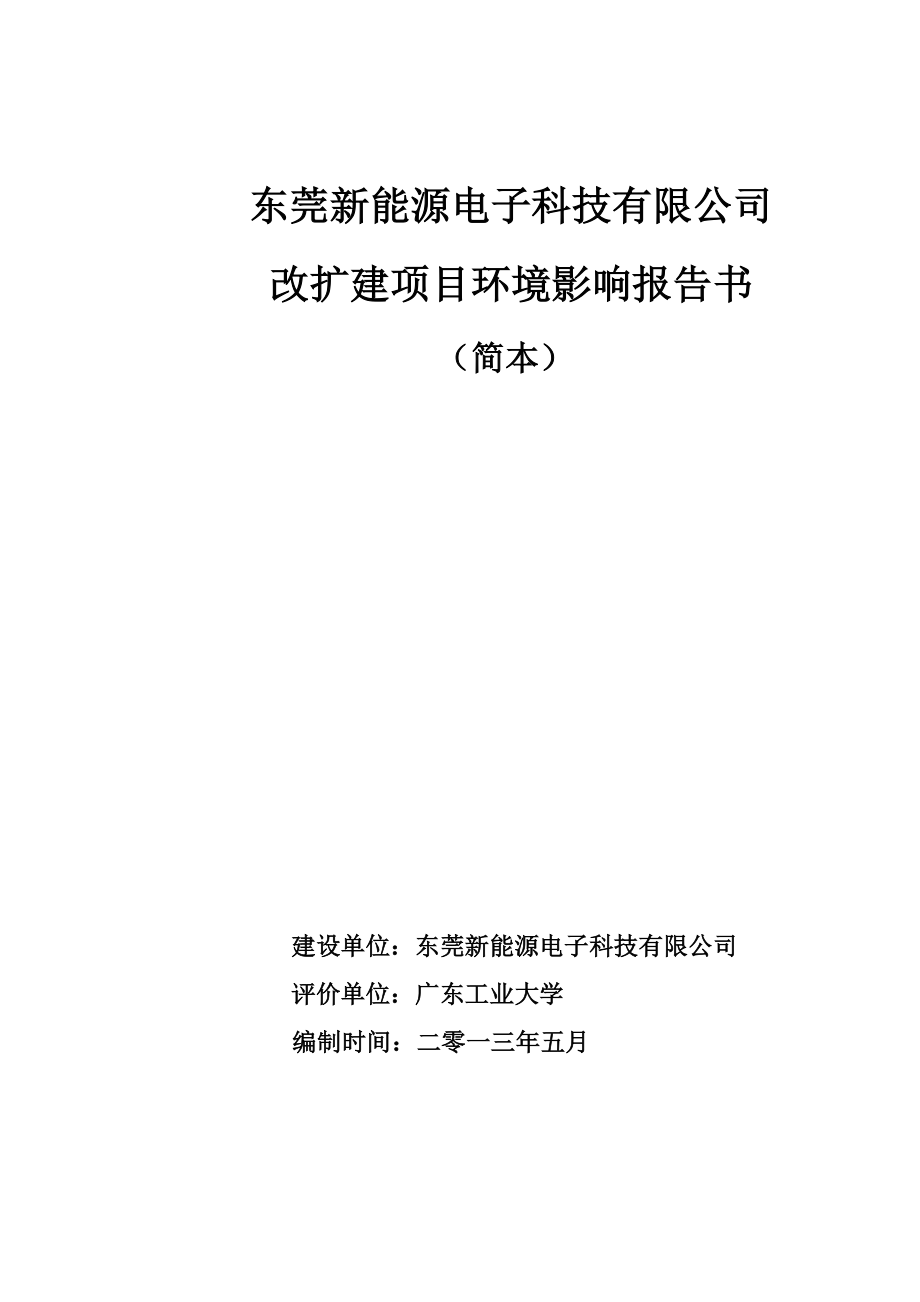 东莞新能源电子科技有限公司

改扩建项目环境影响报告书

（简本）

建设单位：东莞新能源电子科技有限公司

评价单位：广东工业大学

编制时间：二零一三年五月